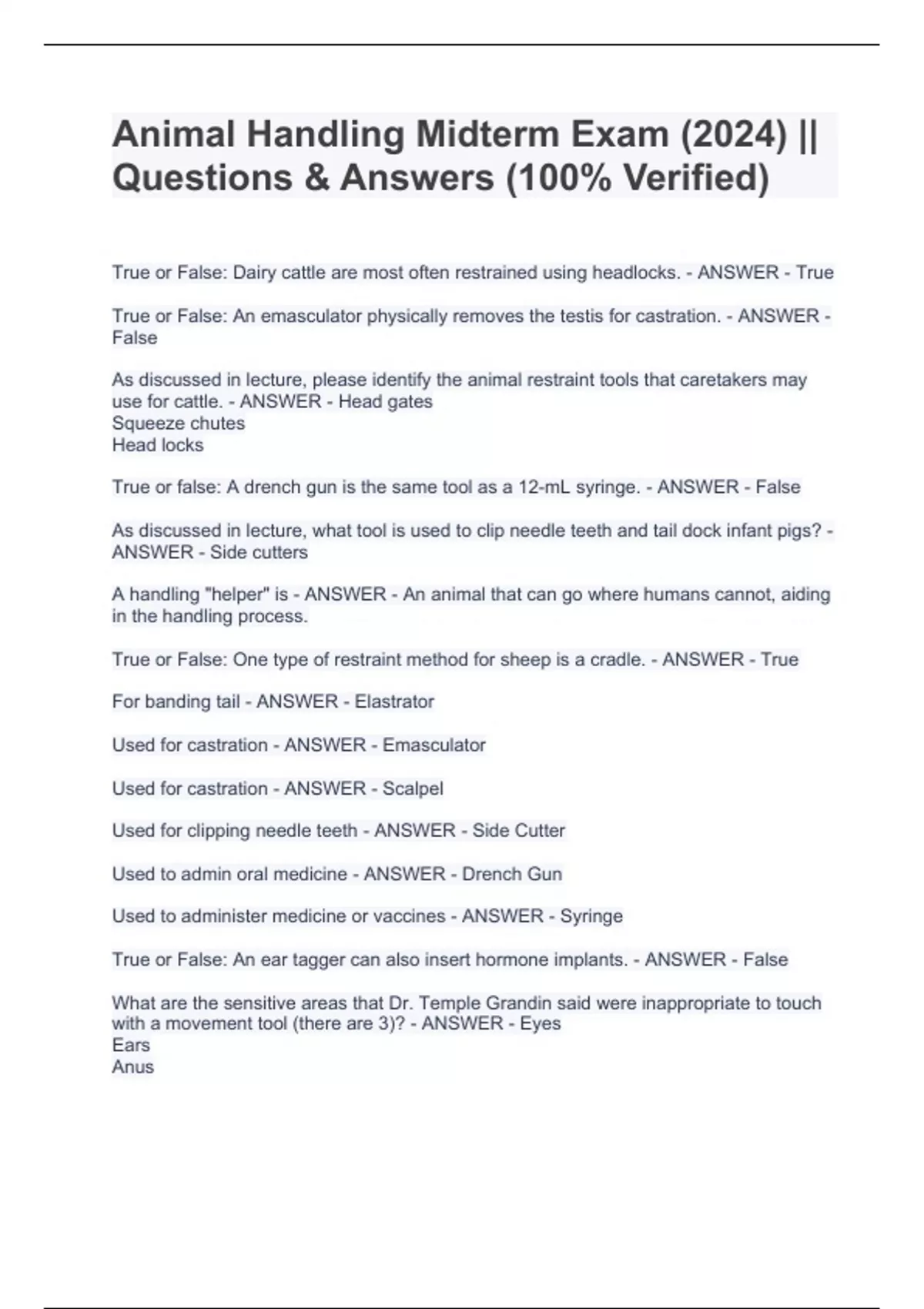 Animal Handling Midterm Exam (2024) || Questions & Answers (100% Verified)

True or False: Dairy cattle are most often restrained using headlocks. - ANSWER - True

True or False: An emasculator physically removes the testis for castration. - ANSWER - False

As discussed in lecture, please identify the animal restraint tools that caretakers may use for cattle. - ANSWER - Head gates
Squeeze chutes
Head locks

True or false: A drench gun is the same tool as a 12-mL syringe. - ANSWER - False

As discussed in lecture, what tool is used to clip needle teeth and tail dock infant pigs? - ANSWER - Side cutters

A handling "helper" is - ANSWER - An animal that can go where humans cannot, aiding in the handling process.

True or False: One type of restraint method for sheep is a cradle. - ANSWER - True

For banding tail - ANSWER - Elastrator

Used for castration - ANSWER - Emasculator

Used for castration - ANSWER - Scalpel

Used for clipping needle teeth - ANSWER - Side Cutter

Used to admin oral medicine - ANSWER - Drench Gun

Used to administer medicine or vaccines - ANSWER - Syringe

True or False: An ear tagger can also insert hormone implants. - ANSWER - False

What are the sensitive areas that Dr. Temple Grandin said were inappropriate to touch with a movement tool (there are 3)? - ANSWER - Eyes
Ears
Anus